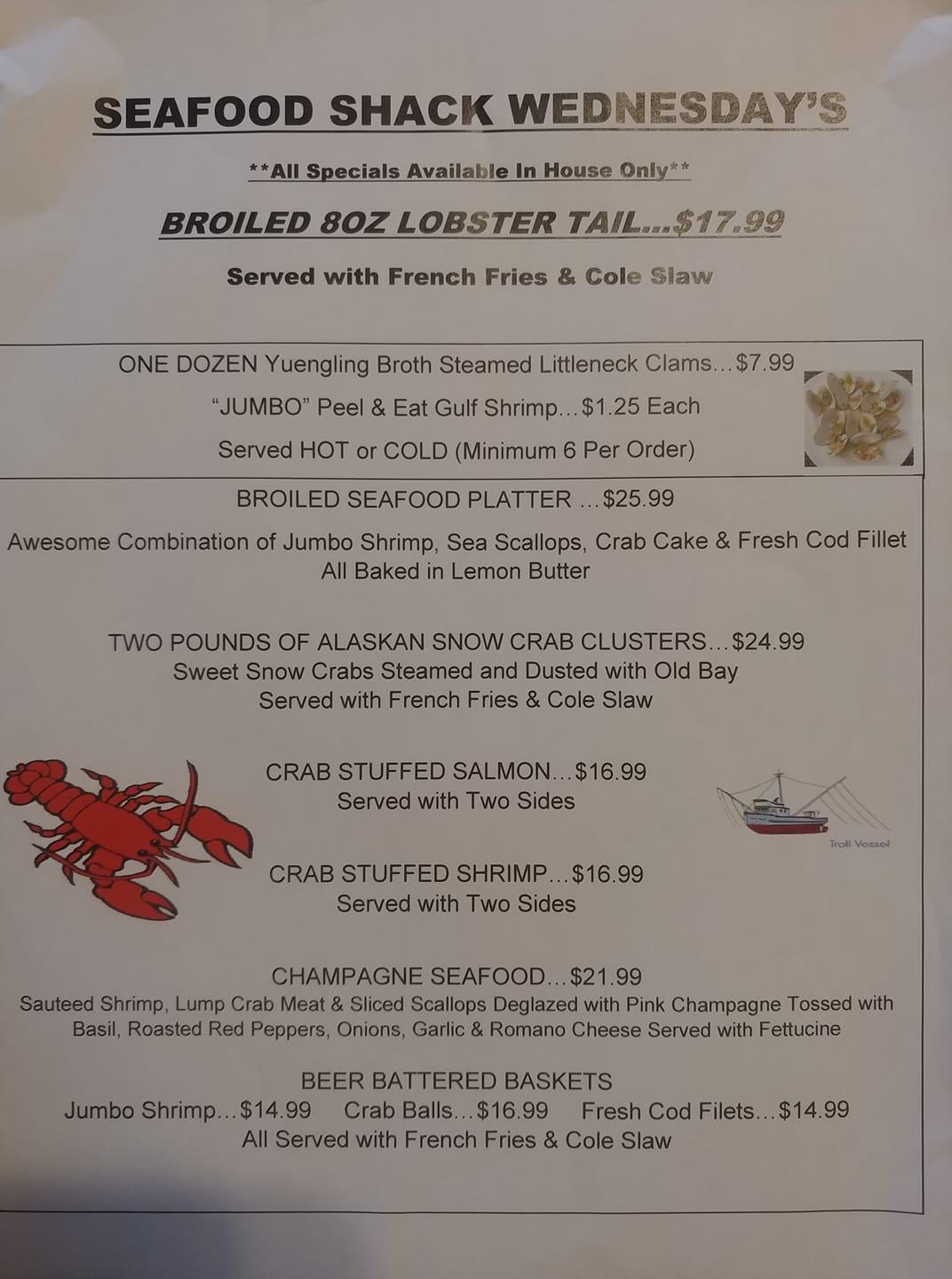 SEAFOOD SHACK WEDNESDAY'S

**All Specials Available In House Only**

BROILED 8OZ LOBSTER TAIL...$17.99

Served with French Fries & Cole Slaw

ONE DOZEN Yuengling Broth Steamed Littleneck Clams…$7.99

"JUMBO" Peel & Eat Gulf Shrimp…$1.25 Each

Served HOT or COLD (Minimum 6 Per Order)

BROILED SEAFOOD PLATTER …$25.99

Awesome Combination of Jumbo Shrimp, Sea Scallops, Crab Cake & Fresh Cod Fillet
All Baked in Lemon Butter

TWO POUNDS OF ALASKAN SNOW CRAB CLUSTERS…$24.99
Sweet Snow Crabs Steamed and Dusted with Old Bay
Served with French Fries & Cole Slaw

CRAB STUFFED SALMON…$16.99
Served with Two Sides

Troll Vessel

CRAB STUFFED SHRIMP…$16.99
Served with Two Sides

CHAMPAGNE SEAFOOD…$21.99
Sauteed Shrimp, Lump Crab Meat & Sliced Scallops Deglazed with Pink Champagne Tossed with Basil, Roasted Red Peppers, Onions, Garlic & Romano Cheese Served with Fettucine

BEER BATTERED BASKETS
Jumbo Shrimp…$14.99 Crab Balls…$16.99 Fresh Cod Filets…$14.99
All Served with French Fries & Cole Slaw